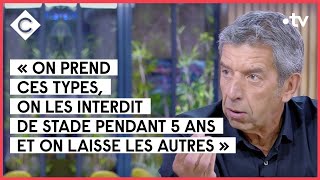 C

.tv

« ON PREND CES TYPES, ON LES INTERDIT DE STADE PENDANT 5 ANS ET ON LAISSE LES AUTRES »